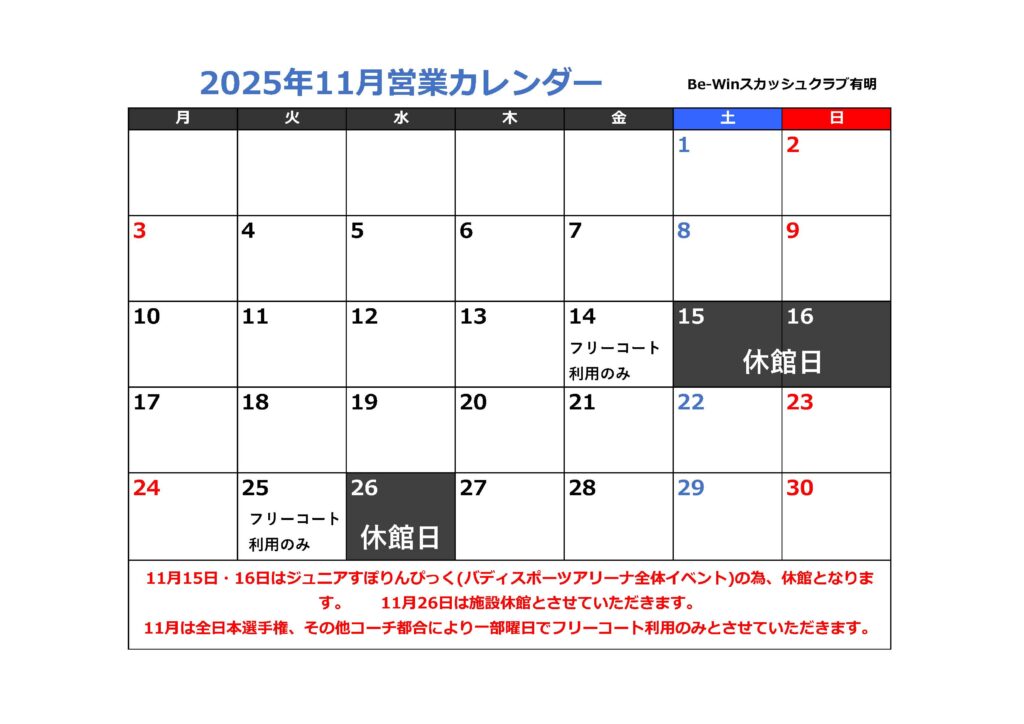 2025年11月営業カレンダー

Be-Winスカッシュクラブ有明

| 月 | 火 | 水 | 木 | 金 | 土 | 日 |
|---|---|---|---|---|---|---|
| | | | | | 1 | 2 |
| 3 | 4 | 5 | 6 | 7 | 8 | 9 |
| 10 | 11 | 12 | 13 | 14 フリーコート利用のみ | 15 休館日 | 16 休館日 |
| 17 | 18 | 19 | 20 | 21 | 22 | 23 |
| 24 | 25 フリーコート利用のみ | 26 休館日 | 27 | 28 | 29 | 30 |

11月15日・16日はジュニアすぽりんぴっく(バディスポーツアリーナ全体イベント)の為、休館となります。　11月26日は施設休館とさせていただきます。
11月は全日本選手権、その他コーチ都合により一部曜日でフリーコート利用のみとさせていただきます。